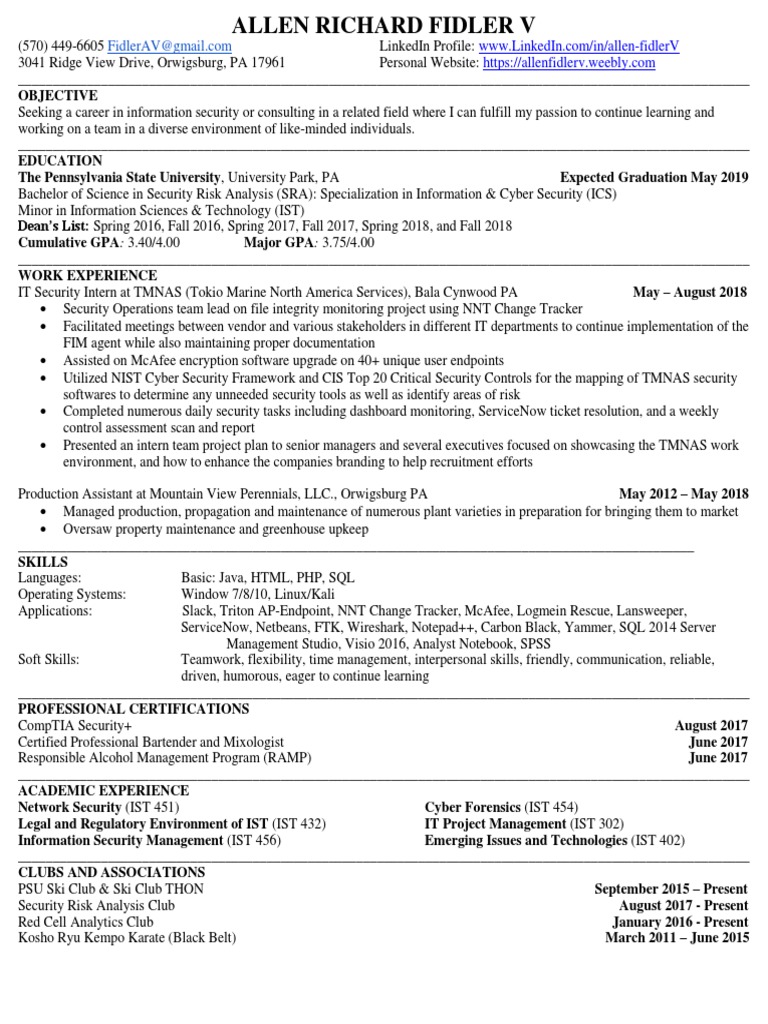 ALLEN RICHARD FIDLER V

(570) 449-6605 FidlerAV@gmail.com
3041 Ridge View Drive, Orwigsburg, PA 17961

LinkedIn Profile: www.LinkedIn.com/in/allen-fidlerV
Personal Website: https://allenfidlerv.weebly.com

OBJECTIVE
Seeking a career in information security or consulting in a related field where I can fulfill my passion to continue learning and working on a team in a diverse environment of like-minded individuals.

EDUCATION
The Pennsylvania State University, University Park, PA Expected Graduation May 2019
Bachelor of Science in Security Risk Analysis (SRA): Specialization in Information & Cyber Security (ICS)
Minor in Information Sciences & Technology (IST)
Dean's List: Spring 2016, Fall 2016, Spring 2017, Fall 2017, Spring 2018, and Fall 2018
Cumulative GPA: 3.40/4.00 Major GPA: 3.75/4.00

WORK EXPERIENCE
IT Security Intern at TMNAS (Tokio Marine North America Services), Bala Cynwood PA May – August 2018
• Security Operations team lead on file integrity monitoring project using NNT Change Tracker
• Facilitated meetings between vendor and various stakeholders in different IT departments to continue implementation of the FIM agent while also maintaining proper documentation
• Assisted on McAfee encryption software upgrade on 40+ unique user endpoints
• Utilized NIST Cyber Security Framework and CIS Top 20 Critical Security Controls for the mapping of TMNAS security softwares to determine any unneeded security tools as well as identify areas of risk
• Completed numerous daily security tasks including dashboard monitoring, ServiceNow ticket resolution, and a weekly control assessment scan and report
• Presented an intern team project plan to senior managers and several executives focused on showcasing the TMNAS work environment, and how to enhance the companies branding to help recruitment efforts

Production Assistant at Mountain View Perennials, LLC., Orwigsburg PA May 2012 – May 2018
• Managed production, propagation and maintenance of numerous plant varieties in preparation for bringing them to market
• Oversaw property maintenance and greenhouse upkeep

SKILLS
Languages: Basic: Java, HTML, PHP, SQL
Operating Systems: Window 7/8/10, Linux/Kali
Applications: Slack, Triton AP-Endpoint, NNT Change Tracker, McAfee, Logmein Rescue, Lansweeper, ServiceNow, Netbeans, FTK, Wireshark, Notepad++, Carbon Black, Yammer, SQL 2014 Server Management Studio, Visio 2016, Analyst Notebook, SPSS
Soft Skills: Teamwork, flexibility, time management, interpersonal skills, friendly, communication, reliable, driven, humorous, eager to continue learning

PROFESSIONAL CERTIFICATIONS
CompTIA Security+ August 2017
Certified Professional Bartender and Mixologist June 2017
Responsible Alcohol Management Program (RAMP) June 2017

ACADEMIC EXPERIENCE
Network Security (IST 451)
Legal and Regulatory Environment of IST (IST 432)
Information Security Management (IST 456)
Cyber Forensics (IST 454)
IT Project Management (IST 302)
Emerging Issues and Technologies (IST 402)

CLUBS AND ASSOCIATIONS
PSU Ski Club & Ski Club THON September 2015 – Present
Security Risk Analysis Club August 2017 - Present
Red Cell Analytics Club January 2016 - Present
Kosho Ryu Kempo Karate (Black Belt) March 2011 – June 2015